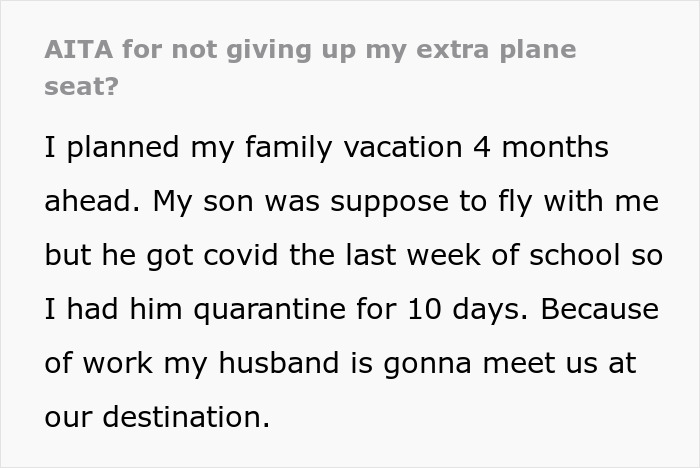 AITA for not giving up my extra plane seat?

I planned my family vacation 4 months ahead. My son was suppose to fly with me but he got covid the last week of school so I had him quarantine for 10 days. Because of work my husband is gonna meet us at our destination.